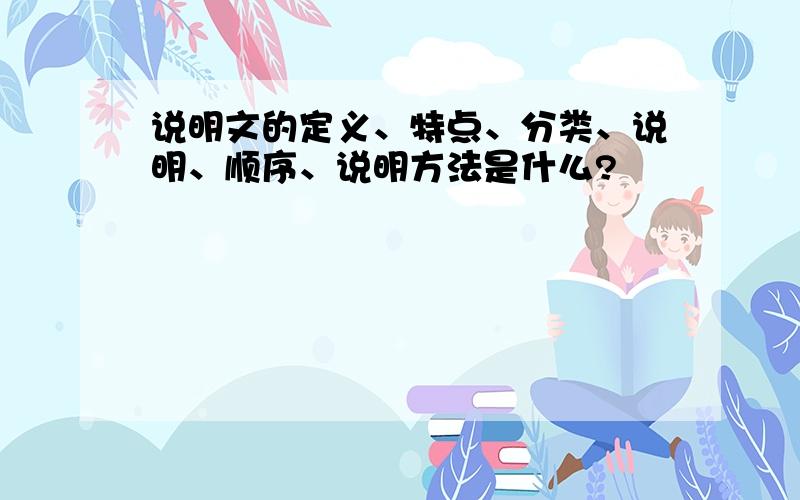 说明文的定义、特点、分类、说明、顺序、说明方法是什么?